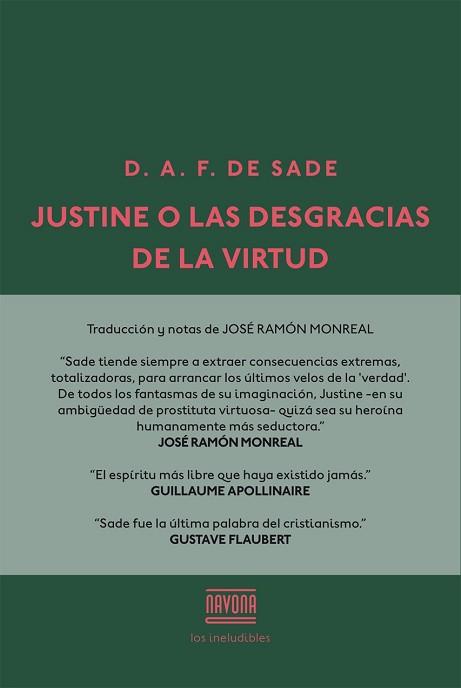 D. A. F. DE SADE

JUSTINE O LAS DESGRACIAS DE LA VIRTUD

Traducción y notas de JOSÉ RAMÓN MONREAL

"Sade tiende siempre a extraer consecuencias extremas, totalizadoras, para arrancar los últimos velos de la 'verdad'. De todos los fantasmas de su imaginación, Justine -en su ambigüedad de prostituta virtuosa- quizá sea su heroína humanamente más seductora."
JOSÉ RAMÓN MONREAL

"El espíritu más libre que haya existido jamás."
GUILLAUME APOLLINAIRE

"Sade fue la última palabra del cristianismo."
GUSTAVE FLAUBERT

NAVONA

los ineludibles